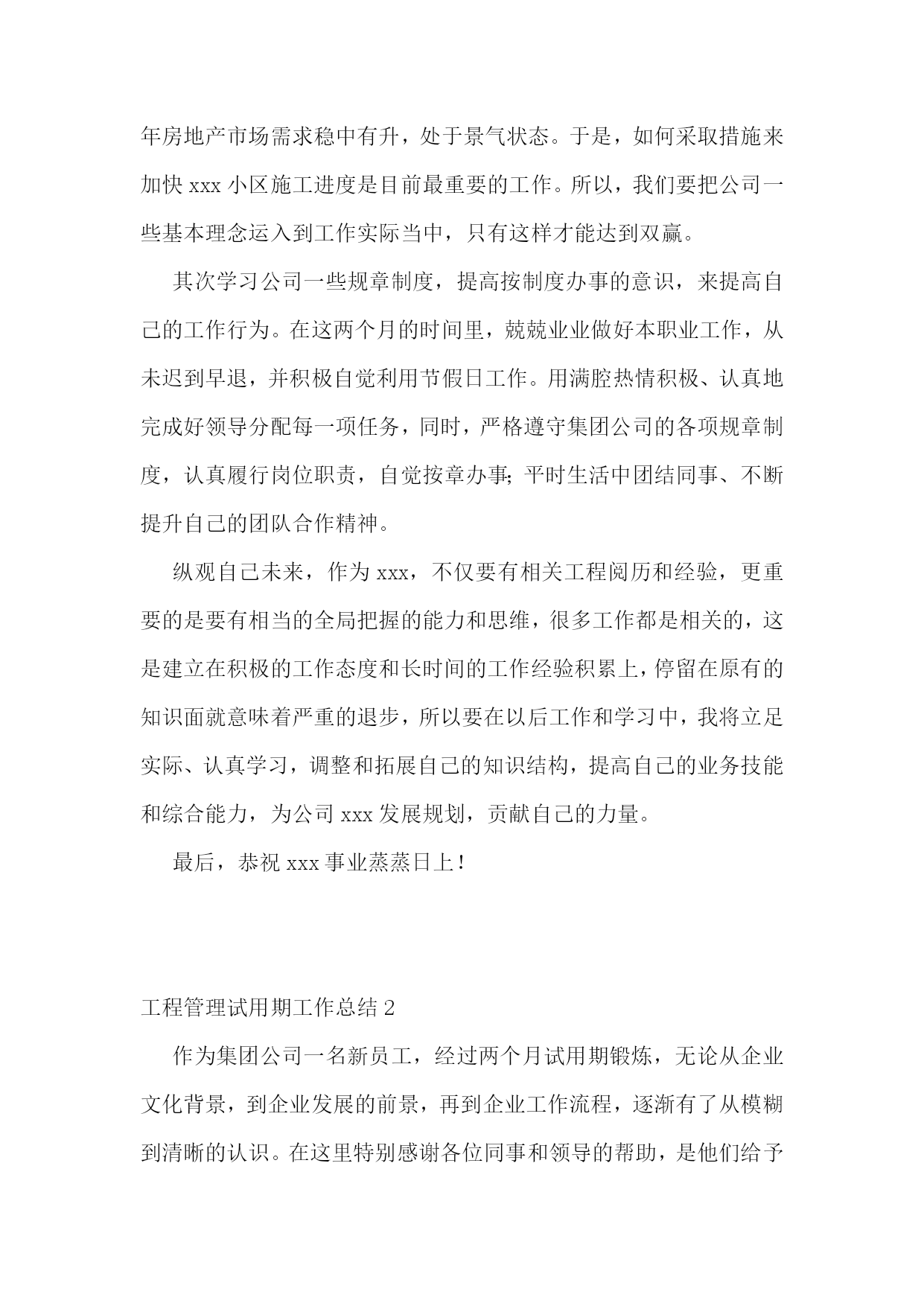 年房地产市场需求稳中有升，处于景气状态。于是，如何采取措施来加快 xxx 小区施工进度是目前最重要的工作。所以，我们要把公司一些基本理念运入到工作实际当中，只有这样才能达到双赢。

其次学习公司一些规章制度，提高按制度办事的意识，来提高自己的工作行为。在这两个月的时间里，兢兢业业做好本职业工作，从未迟到早退，并积极自觉利用节假日工作。用满腔热情积极、认真地完成好领导分配每一项任务，同时，严格遵守集团公司的各项规章制度，认真履行岗位职责，自觉按章办事;平时生活中团结同事、不断提升自己的团队合作精神。

纵观自己未来，作为 xxx，不仅要有相关工程阅历和经验，更重要的是要有相当的全局把握的能力和思维，很多工作都是相关的，这是建立在积极的工作态度和长时间的工作经验积累上，停留在原有的知识面就意味着严重的退步，所以要在以后工作和学习中，我将立足实际、认真学习，调整和拓展自己的知识结构，提高自己的业务技能和综合能力，为公司 xxx 发展规划，贡献自己的力量。

最后，恭祝 xxx 事业蒸蒸日上！

工程管理试用期工作总结 2

作为集团公司一名新员工，经过两个月试用期锻炼，无论从企业文化背景，到企业发展的前景，再到企业工作流程，逐渐有了从模糊到清晰的认识。在这里特别感谢各位同事和领导的帮助，是他们给予